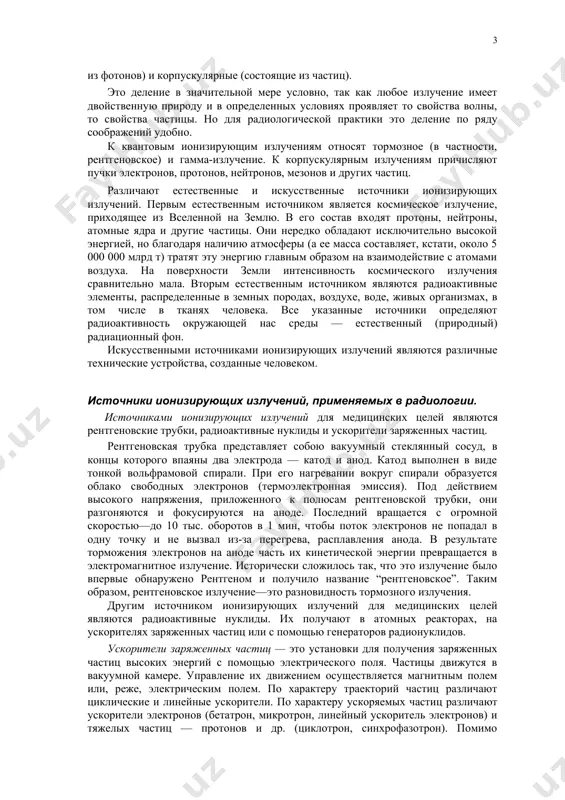 3

из фотонов) и корпускулярные (состоящие из частиц).

Это деление в значительной мере условно, так как любое излучение имеет двойственную природу и в определенных условиях проявляет то свойства волны, то свойства частицы. Но для радиологической практики это деление по ряду соображений удобно.

К квантовым ионизирующим излучениям относят тормозное (в частности, рентгеновское) и гамма-излучение. К корпускулярным излучениям причисляют пучки электронов, протонов, нейтронов, мезонов и других частиц.

Различают естественные и искусственные источники ионизирующих излучений. Первым естественным источником является космическое излучение, приходящее из Вселенной на Землю. В его состав входят протоны, нейтроны, атомные ядра и другие частицы. Они нередко обладают исключительно высокой энергией, но благодаря наличию атмосферы (а ее масса составляет, кстати, около 5 000 000 млрд т) тратят эту энергию главным образом на взаимодействие с атомами воздуха. На поверхности Земли интенсивность космического излучения сравнительно мала. Вторым естественным источником являются радиоактивные элементы, распределенные в земных породах, воздухе, воде, живых организмах, в том числе в тканях человека. Все указанные источники определяют радиоактивность окружающей нас среды — естественный (природный) радиационный фон.

Искусственными источниками ионизирующих излучений являются различные технические устройства, созданные человеком.

Источники ионизирующих излучений, применяемых в радиологии.

Источниками ионизирующих излучений для медицинских целей являются рентгеновские трубки, радиоактивные нуклиды и ускорители заряженных частиц.

Рентгеновская трубка представляет собою вакуумный стеклянный сосуд, в концы которого впаяны два электрода — катод и анод. Катод выполнен в виде тонкой вольфрамовой спирали. При его нагревании вокруг спирали образуется облако свободных электронов (термоэлектронная эмиссия). Под действием высокого напряжения, приложенного к полюсам рентгеновской трубки, они разгоняются и фокусируются на аноде. Последний вращается с огромной скоростью—до 10 тыс. оборотов в 1 мин, чтобы поток электронов не попадал в одну точку и не вызвал из-за перегрева, расплавления анода. В результате торможения электронов на аноде часть их кинетической энергии превращается в электромагнитное излучение. Исторически сложилось так, что это излучение было впервые обнаружено Рентгеном и получило название "рентгеновское". Таким образом, рентгеновское излучение—это разновидность тормозного излучения.

Другим источником ионизирующих излучений для медицинских целей являются радиоактивные нуклиды. Их получают в атомных реакторах, на ускорителях заряженных частиц или с помощью генераторов радионуклидов.

Ускорители заряженных частиц — это установки для получения заряженных частиц высоких энергий с помощью электрического поля. Частицы движутся в вакуумной камере. Управление их движением осуществляется магнитным полем или, реже, электрическим полем. По характеру траекторий частиц различают циклические и линейные ускорители. По характеру ускоряемых частиц различают ускорители электронов (бетатрон, микротрон, линейный ускоритель электронов) и тяжелых частиц — протонов и др. (циклотрон, синхрофазотрон). Помимо